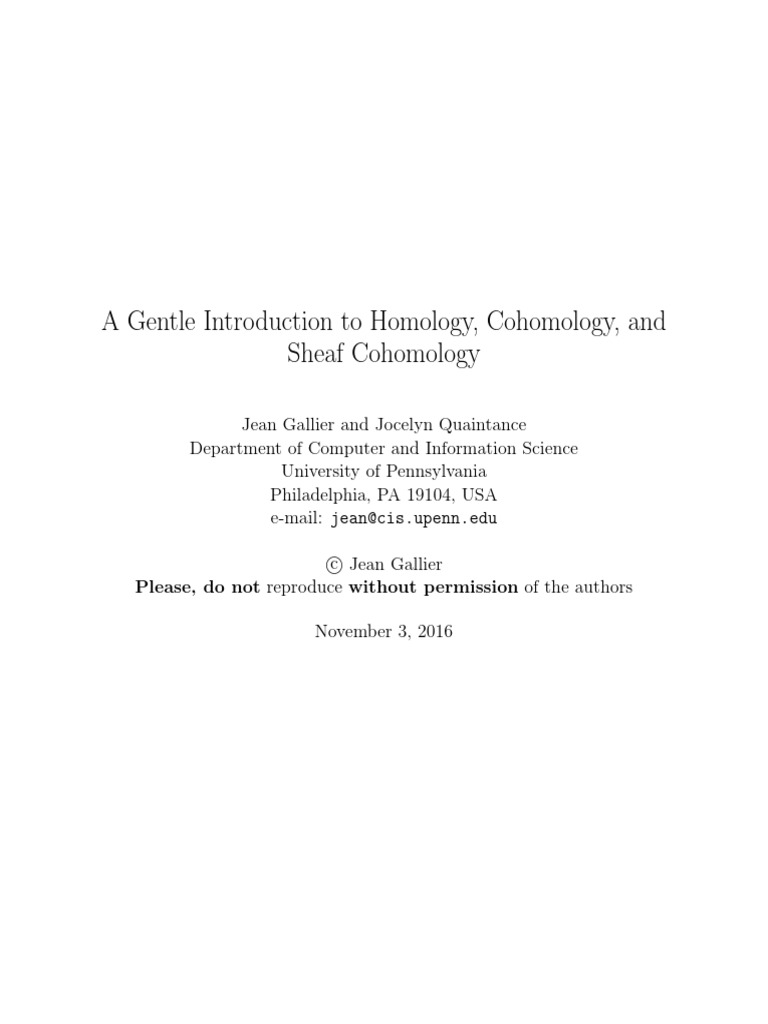 A Gentle Introduction to Homology, Cohomology, and Sheaf Cohomology

Jean Gallier and Jocelyn Quaintance
Department of Computer and Information Science
University of Pennsylvania
Philadelphia, PA 19104, USA
e-mail: jean@cis.upenn.edu

© Jean Gallier
Please, do not reproduce without permission of the authors

November 3, 2016